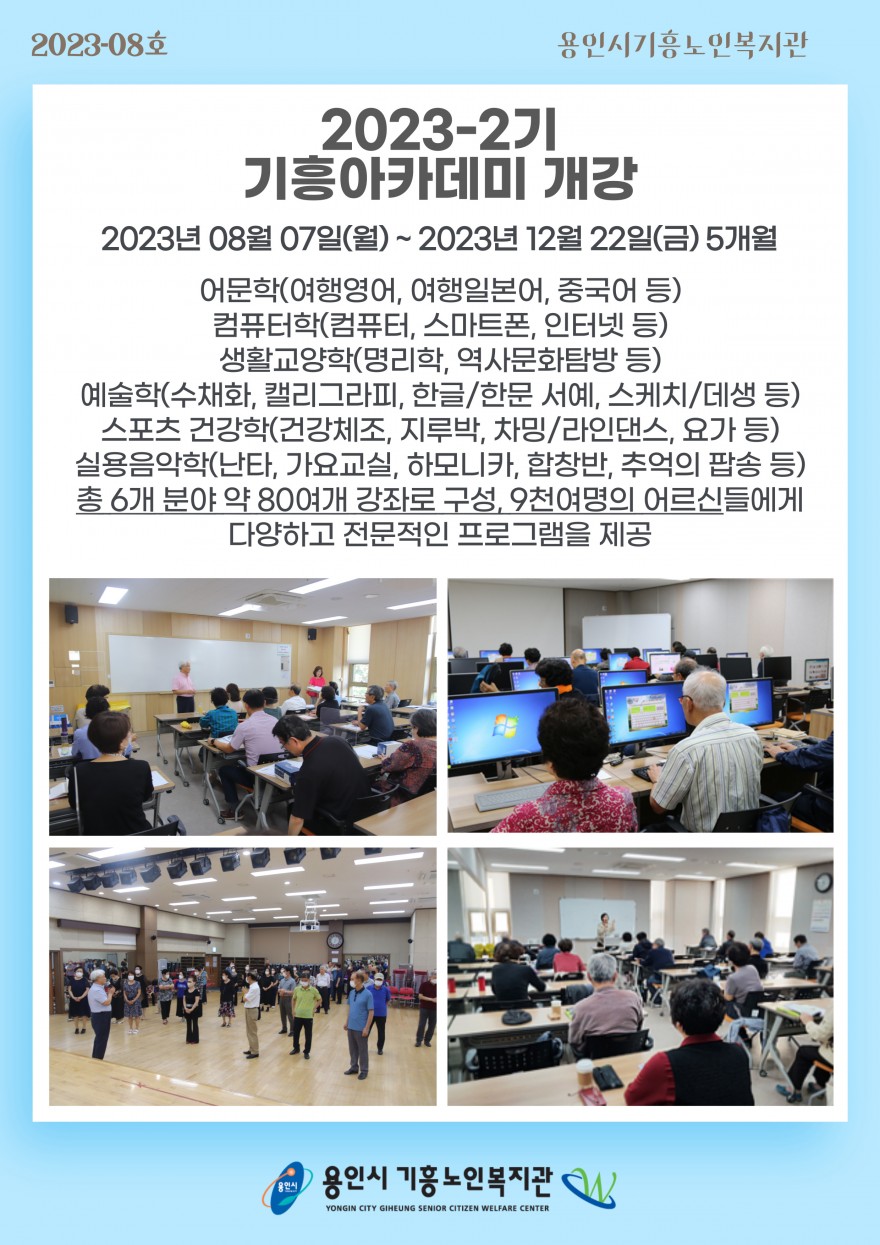 2023-08호

용인시기흥노인복지관

2023-2기
기흥아카데미 개강

2023년 08월 07일(월) ~ 2023년 12월 22일(금) 5개월

어문학(여행영어, 여행일본어, 중국어 등)
컴퓨터학(컴퓨터, 스마트폰, 인터넷 등)
생활교양학(명리학, 역사문화탐방 등)
예술학(수채화, 캘리그라피, 한글/한문 서예, 스케치/데생 등)
스포츠 건강학(건강체조, 지루박, 차밍/라인댄스, 요가 등)
실용음악학(난타, 가요교실, 하모니카, 합창반, 추억의 팝송 등)
총 6개 분야 약 80여개 강좌로 구성, 9천여명의 어르신들에게
다양하고 전문적인 프로그램을 제공

용인시 기흥노인복지관
YONGIN CITY GIHEUNG SENIOR CITIZEN WELFARE CENTER